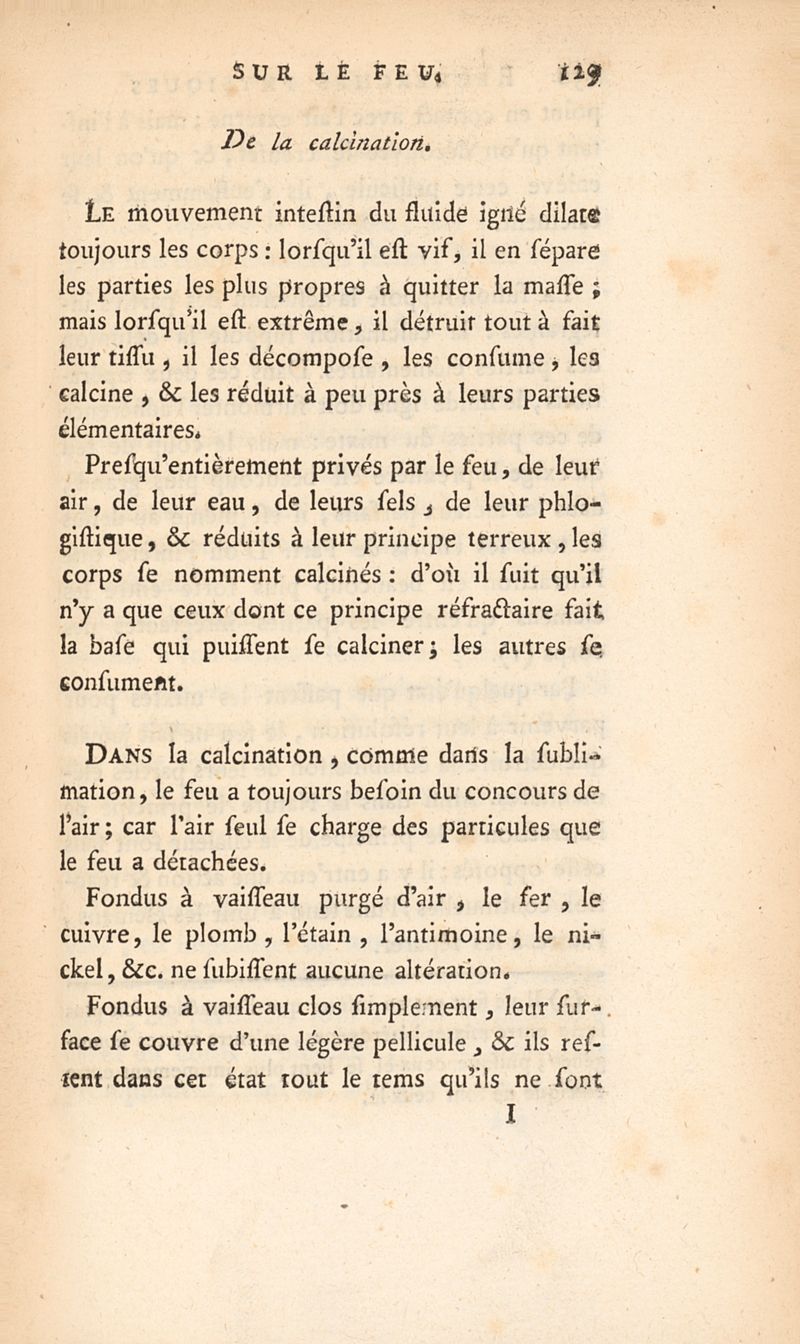 SUR LE FEU. 129

De la calcination.

Le mouvement inteſtin du fluide igné dilate toujours les corps : lorſqu'il eſt vif, il en ſépare les parties les plus propres à quitter la maſſe ; mais lorſqu'il eſt extrême, il détruit tout à fait leur tiſſu, il les décompoſe, les conſume, les calcine, & les réduit à peu près à leurs parties élémentaires.

Preſqu'entièrement privés par le feu, de leur air, de leur eau, de leurs ſels, de leur phlogiſtique, & réduits à leur principe terreux, les corps ſe nomment calcinés : d'où il ſuit qu'il n'y a que ceux dont ce principe réfractaire fait la baſe qui puiſſent ſe calciner ; les autres ſe conſument.

Dans la calcination, comme dans la ſublimation, le feu a toujours beſoin du concours de l'air ; car l'air ſeul ſe charge des particules que le feu a détachées.

Fondus à vaiſſeau purgé d'air, le fer, le cuivre, le plomb, l'étain, l'antimoine, le nickel, &c. ne ſubiſſent aucune altération.

Fondus à vaiſſeau clos ſimplement, leur ſurface ſe couvre d'une légère pellicule, & ils reſtent dans cet état tout le tems qu'ils ne ſont

I